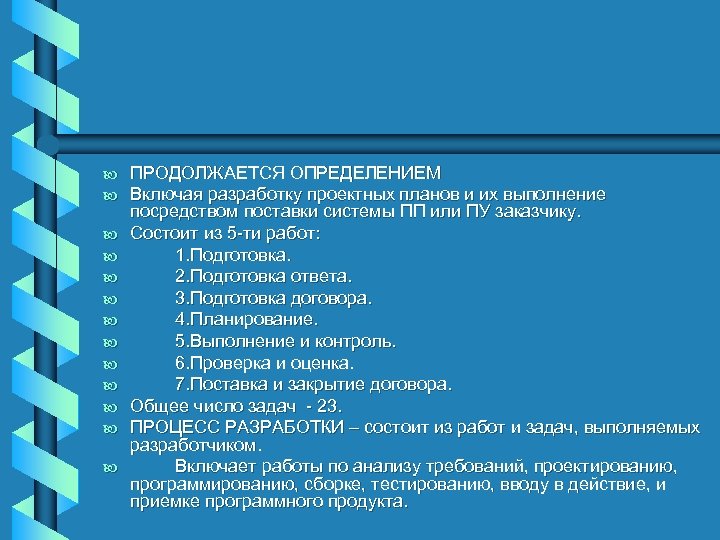 ПРОДОЛЖАЕТСЯ ОПРЕДЕЛЕНИЕМ
Включая разработку проектных планов и их выполнение посредством поставки системы ПП или ПУ заказчику.
Состоит из 5-ти работ:
1.Подготовка.
2.Подготовка ответа.
3.Подготовка договора.
4.Планирование.
5.Выполнение и контроль.
6.Проверка и оценка.
7.Поставка и закрытие договора.
Общее число задач - 23.
ПРОЦЕСС РАЗРАБОТКИ – состоит из работ и задач, выполняемых разработчиком.
Включает работы по анализу требований, проектированию, программированию, сборке, тестированию, вводу в действие, и приемке программного продукта.